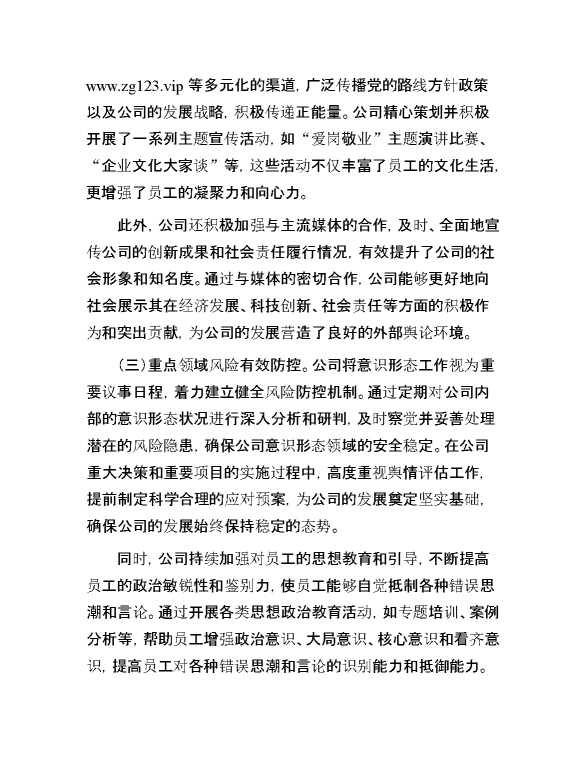 www.zg123.vip 等多元化的渠道，广泛传播党的路线方针政策以及公司的发展战略，积极传递正能量。公司精心策划并积极开展了一系列主题宣传活动，如“爱岗敬业”主题演讲比赛、“企业文化大家谈”等，这些活动不仅丰富了员工的文化生活，更增强了员工的凝聚力和向心力。

此外，公司还积极加强与主流媒体的合作，及时、全面地宣传公司的创新成果和社会责任履行情况，有效提升了公司的社会形象和知名度。通过与媒体的密切合作，公司能够更好地向社会展示其在经济发展、科技创新、社会责任等方面的积极作为和突出贡献，为公司的发展营造了良好的外部舆论环境。

（三）重点领域风险有效防控。公司将意识形态工作视为重要议事日程，着力建立健全风险防控机制。通过定期对公司内部的意识形态状况进行深入分析和研判，及时察觉并妥善处理潜在的风险隐患，确保公司意识形态领域的安全稳定。在公司重大决策和重要项目的实施过程中，高度重视舆情评估工作，提前制定科学合理的应对预案，为公司的发展奠定坚实基础，确保公司的发展始终保持稳定的态势。

同时，公司持续加强对员工的思想教育和引导，不断提高员工的政治敏锐性和鉴别力，使员工能够自觉抵制各种错误思潮和言论。通过开展各类思想政治教育活动，如专题培训、案例分析等，帮助员工增强政治意识、大局意识、核心意识和看齐意识，提高员工对各种错误思潮和言论的识别能力和抵御能力。